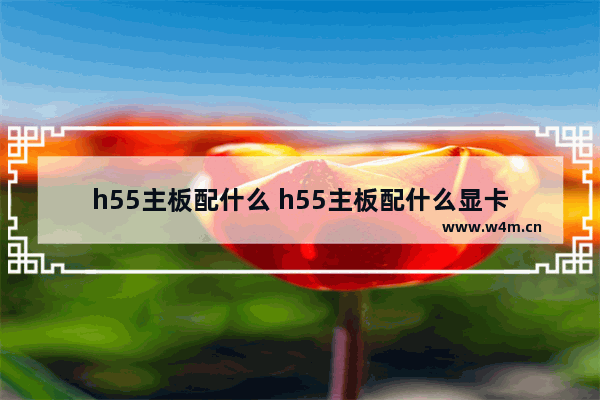 h55主板配什么 h55主板配什么显卡
www.w4m.cn